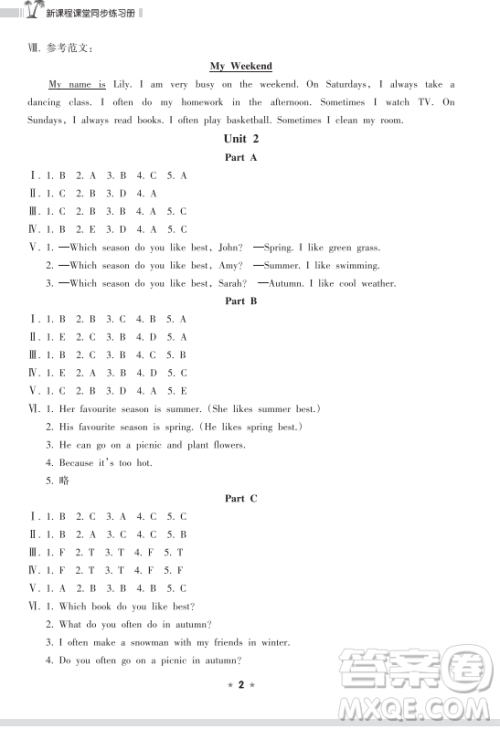 新课程课堂同步练习册

Ⅶ. 参考范文：

My Weekend

My name is Lily. I am very busy on the weekend. On Saturdays, I always take a dancing class. I often do my homework in the afternoon. Sometimes I watch TV. On Sundays, I always read books. I often play basketball. Sometimes I clean my room.

Unit 2

Part A

Ⅰ. 1. B 2. A 3. B 4. C 5. A

Ⅱ. 1. C 2. B 3. D 4. A

Ⅲ. 1. C 2. B 3. B 4. A 5. C

Ⅳ. 1. B 2. E 3. D 4. A 5. C

Ⅴ. 1. —Which season do you like best, John? —Spring. I like green grass.
2. —Which season do you like best, Amy? —Summer. I like swimming.
3. —Which season do you like best, Sarah? —Autumn. I like cool weather.

Part B

Ⅰ. 1. B 2. B 3. C 4. B 5. A

Ⅱ. 1. E 2. C 3. B 4. D 5. A

Ⅲ. 1. B 2. C 3. B 4. C 5. B

Ⅳ. 1. E 2. A 3. B 4. D 5. C

Ⅴ. 1. C 2. B 3. D 4. A 5. E

Ⅵ. 1. Her favourite season is summer. (She likes summer best.)
2. His favourite season is spring. (He likes spring best.)
3. He can go on a picnic and plant flowers.
4. Because it's too hot.
5. 略

Part C

Ⅰ. 1. B 2. C 3. A 4. C 5. C

Ⅱ. 1. B 2. A 3. C 4. C 5. B

Ⅲ. 1. F 2. T 3. T 4. F 5. T

Ⅳ. 1. F 2. T 3. T 4. F 5. F

Ⅴ. 1. A 2. B 3. B 4. B 5. C

Ⅵ. 1. Which book do you like best?
2. What do you often do in autumn?
3. I often make a snowman with my friends in winter.
4. Do you often go on a picnic in autumn?

★ 2 ★

答案圈
MXQE.COM